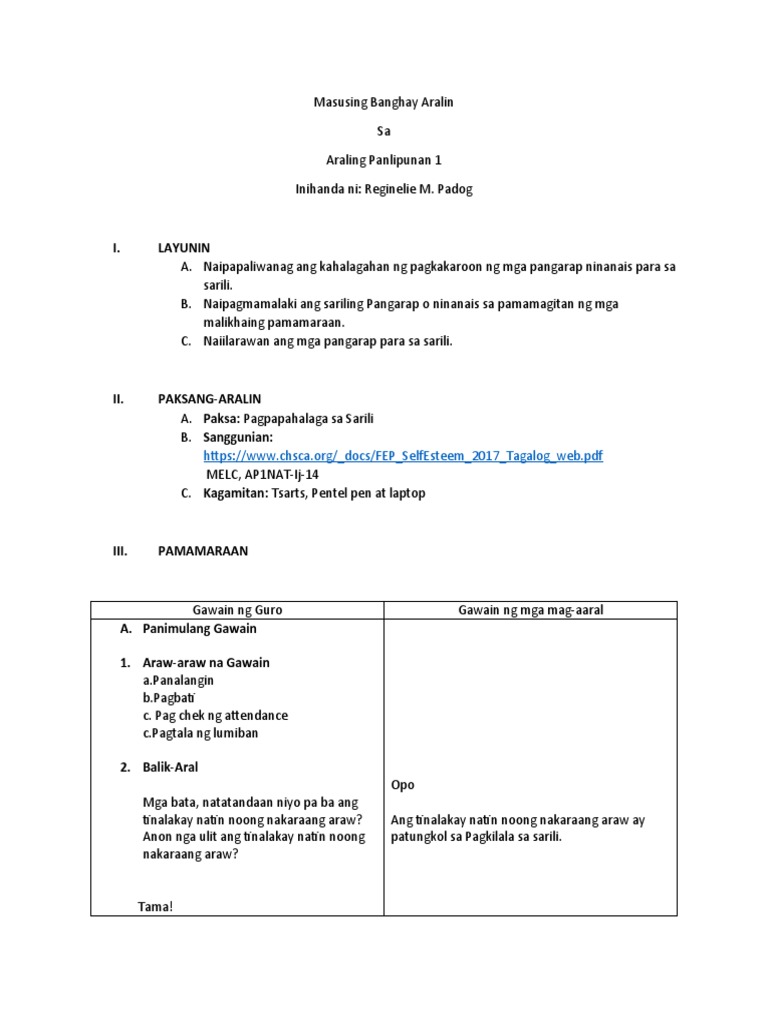 Masusing Banghay Aralin

Sa

Araling Panlipunan 1

Inihanda ni: Reginelie M. Padog

I. LAYUNIN
A. Naipapaliwanag ang kahalagahan ng pagkakaroon ng mga pangarap ninanais para sa sarili.
B. Naipagmamalaki ang sariling Pangarap o ninanais sa pamamagitan ng mga malikhaing pamamaraan.
C. Naiilarawan ang mga pangarap para sa sarili.

II. PAKSANG-ARALIN
A. Paksa: Pagpapahalaga sa Sarili
B. Sanggunian:
https://www.chsca.org/_docs/FEP_SelfEsteem_2017_Tagalog_web.pdf
MELC, AP1NAT-Ij-14
C. Kagamitan: Tsarts, Pentel pen at laptop

III. PAMAMARAAN

| Gawain ng Guro | Gawain ng mga mag-aaral |
|---|---|
| A. Panimulang Gawain<br><br>1. Araw-araw na Gawain<br>a.Panalangin<br>b.Pagbati<br>c. Pag chek ng attendance<br>c.Pagtala ng lumiban<br><br>2. Balik-Aral<br><br>Mga bata, natatandaan niyo pa ba ang tinalakay natin noong nakaraang araw? Anon nga ulit ang tinalakay natin noong nakaraang araw?<br><br>Tama! | Opo<br><br>Ang tinalakay natin noong nakaraang araw ay patungkol sa Pagkilala sa sarili. |